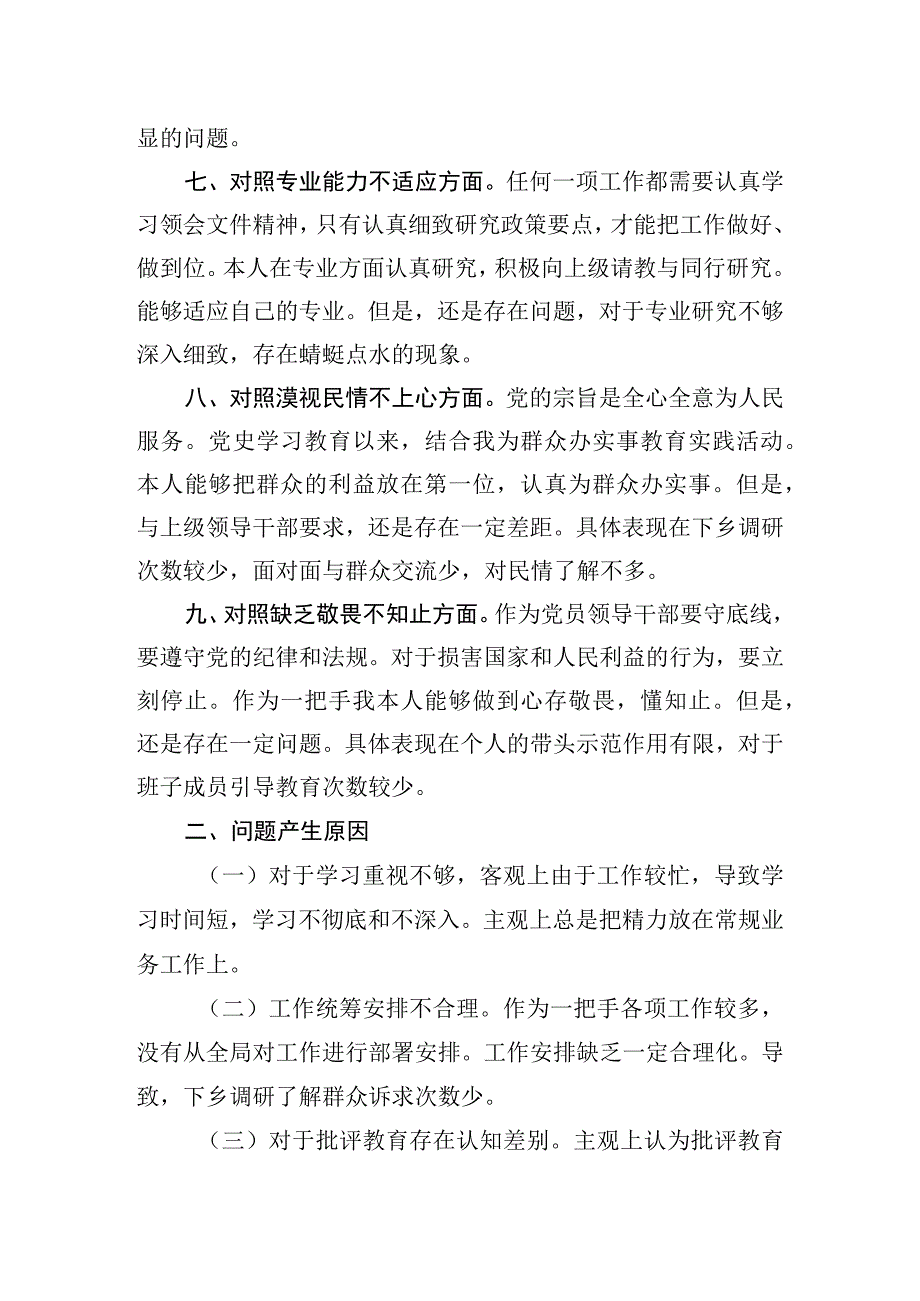 显的问题。

七、对照专业能力不适应方面。任何一项工作都需要认真学习领会文件精神，只有认真细致研究政策要点，才能把工作做好、做到位。本人在专业方面认真研究，积极向上级请教与同行研究。能够适应自己的专业。但是，还是存在问题，对于专业研究不够深入细致，存在蜻蜓点水的现象。

八、对照漠视民情不上心方面。党的宗旨是全心全意为人民服务。党史学习教育以来，结合我为群众办实事教育实践活动。本人能够把群众的利益放在第一位，认真为群众办实事。但是，与上级领导干部要求，还是存在一定差距。具体表现在下乡调研次数较少，面对面与群众交流少，对民情了解不多。

九、对照缺乏敬畏不知止方面。作为党员领导干部要守底线，要遵守党的纪律和法规。对于损害国家和人民利益的行为，要立刻停止。作为一把手我本人能够做到心存敬畏，懂知止。但是，还是存在一定问题。具体表现在个人的带头示范作用有限，对于班子成员引导教育次数较少。

二、问题产生原因

（一）对于学习重视不够，客观上由于工作较忙，导致学习时间短，学习不彻底和不深入。主观上总是把精力放在常规业务工作上。

（二）工作统筹安排不合理。作为一把手各项工作较多，没有从全局对工作进行部署安排。工作安排缺乏一定合理化。导致，下乡调研了解群众诉求次数少。

（三）对于批评教育存在认知差别。主观上认为批评教育